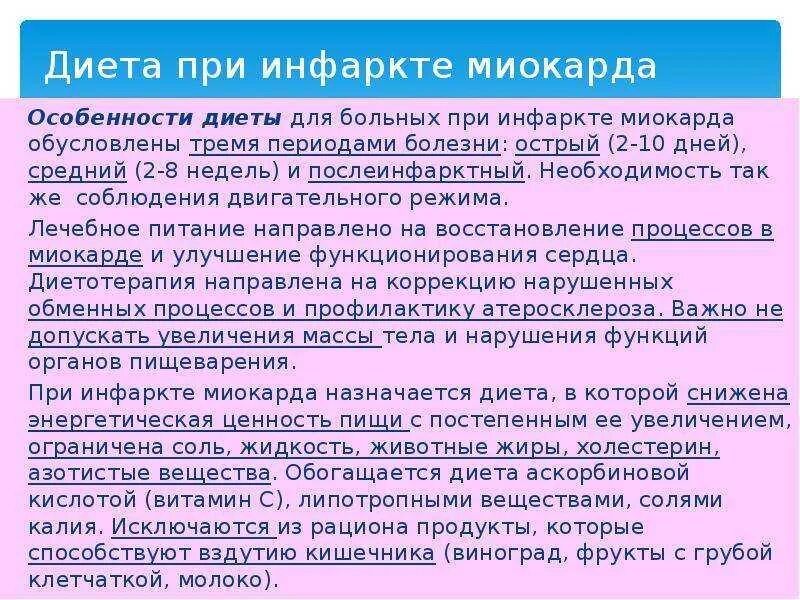 Диета при инфаркте миокарда

Особенности диеты для больных при инфаркте миокарда обусловлены тремя периодами болезни: острый (2-10 дней), средний (2-8 недель) и послеинфарктный. Необходимость так же соблюдения двигательного режима.

Лечебное питание направлено на восстановление процессов в миокарде и улучшение функционирования сердца. Диетотерапия направлена на коррекцию нарушенных обменных процессов и профилактику атеросклероза. Важно не допускать увеличения массы тела и нарушения функций органов пищеварения.

При инфаркте миокарда назначается диета, в которой снижена энергетическая ценность пищи с постепенным ее увеличением, ограничена соль, жидкость, животные жиры, холестерин, азотистые вещества. Обогащается диета аскорбиновой кислотой (витамин С), липотропными веществами, солями калия. Исключаются из рациона продукты, которые способствуют вздутию кишечника (виноград, фрукты с грубой клетчаткой, молоко).